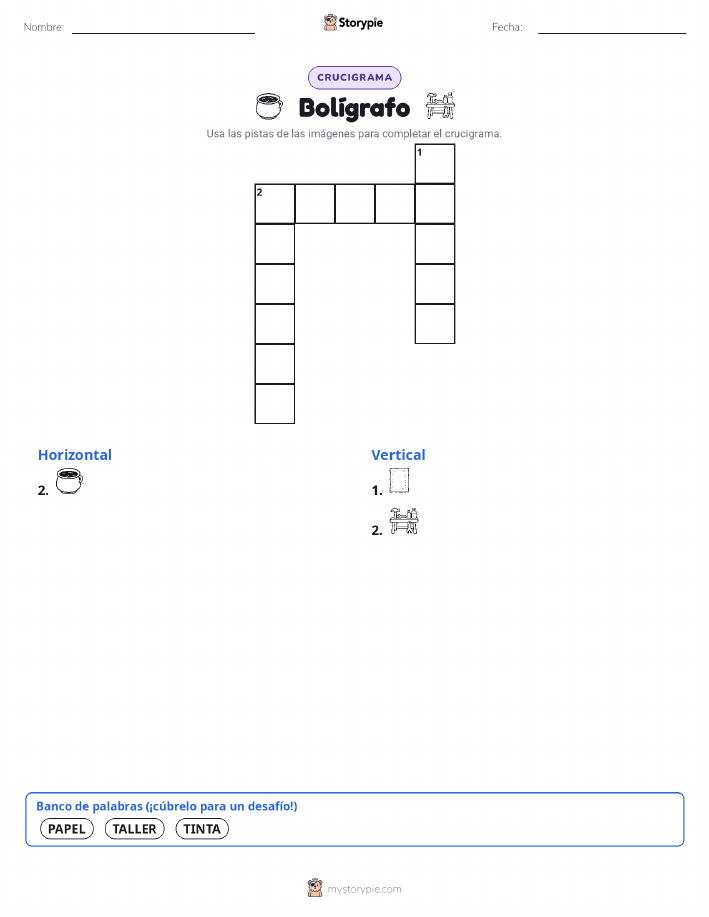 Nombre:

Storypie

Fecha:

CRUCIGRAMA

Bolígrafo

Usa las pistas de las imágenes para completar el crucigrama.

1

2

Horizontal

2.

Vertical

1.

2.

Banco de palabras (¡cúbrelo para un desafío!)

PAPEL TALLER TINTA

mystorypie.com